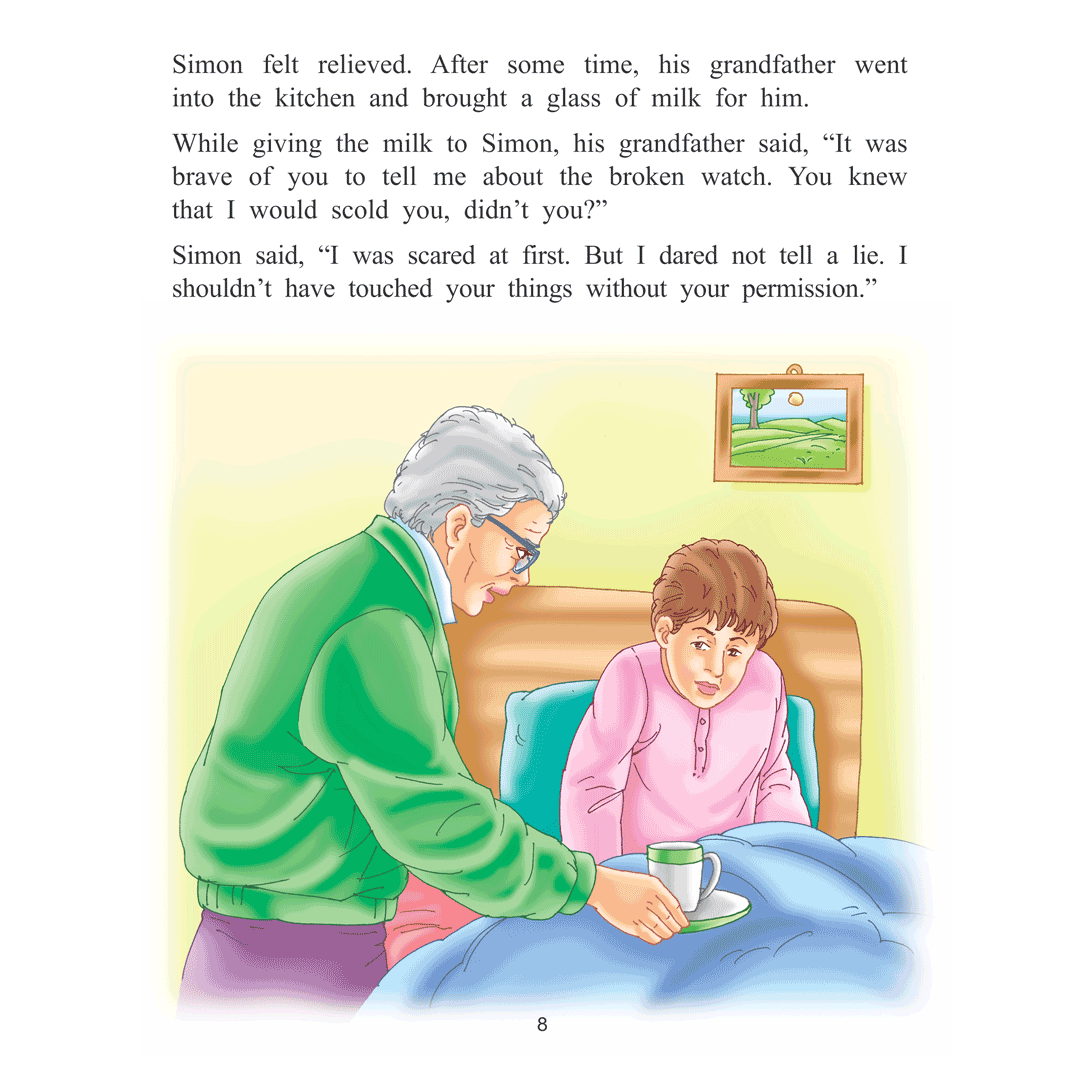 Simon felt relieved. After some time, his grandfather went into the kitchen and brought a glass of milk for him.

While giving the milk to Simon, his grandfather said, “It was brave of you to tell me about the broken watch. You knew that I would scold you, didn’t you?”

Simon said, “I was scared at first. But I dared not tell a lie. I shouldn’t have touched your things without your permission.”

8